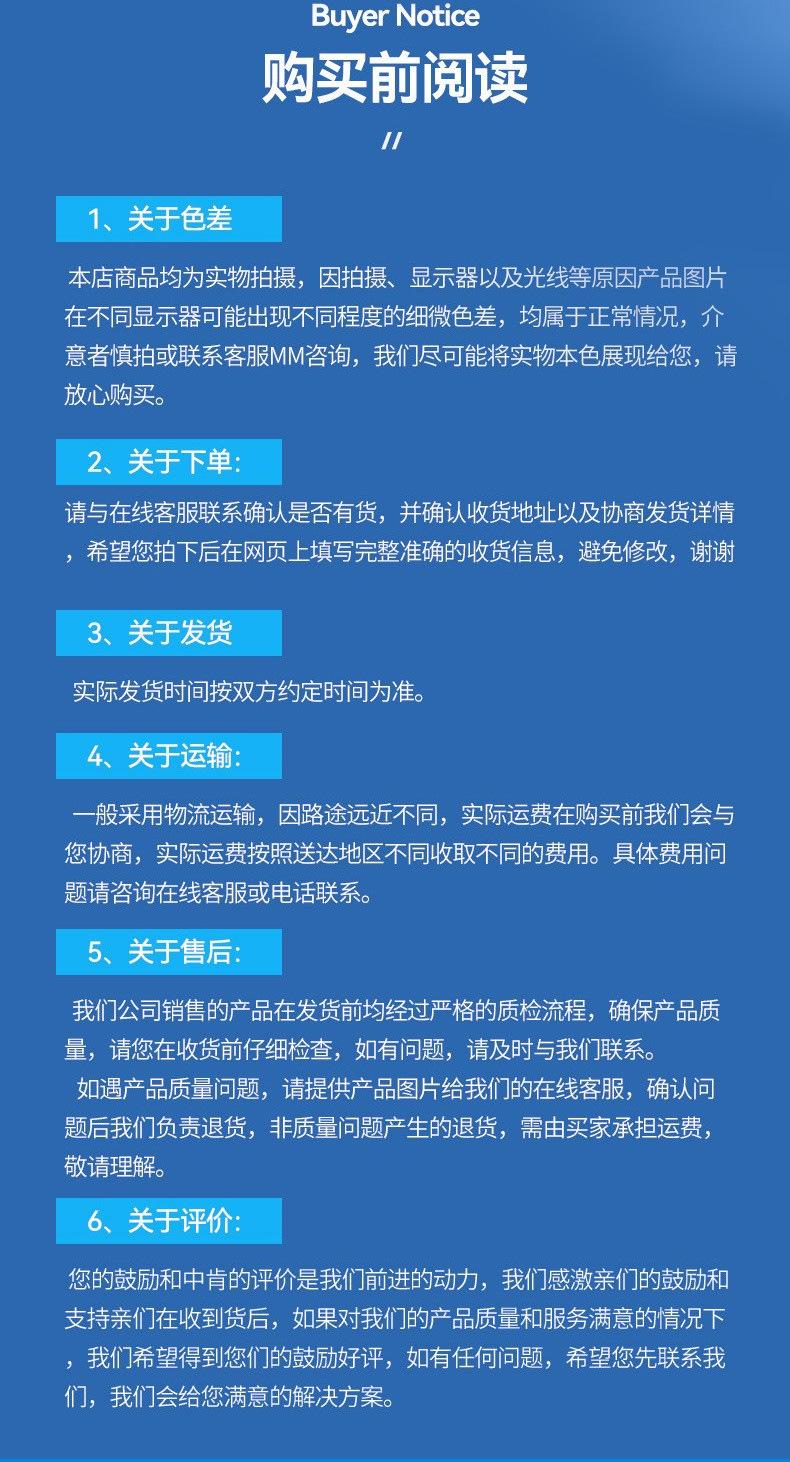 Buyer Notice

购买前阅读

//

1、关于色差

本店商品均为实物拍摄，因拍摄、显示器以及光线等原因产品图片在不同显示器可能出现不同程度的细微色差，均属于正常情况，介意者慎拍或联系客服MM咨询，我们尽可能将实物本色展现给您，请放心购买。

2、关于下单：

请与在线客服联系确认是否有货，并确认收货地址以及协商发货详情，希望您拍下后在网页上填写完整准确的收货信息，避免修改，谢谢

3、关于发货

实际发货时间按双方约定时间为准。

4、关于运输：

一般采用物流运输，因路途远近不同，实际运费在购买前我们会与您协商，实际运费按照送达地区不同收取不同的费用。具体费用问题请咨询在线客服或电话联系。

5、关于售后：

我们公司销售的产品在发货前均经过严格的质检流程，确保产品质量，请您在收货前仔细检查，如有问题，请及时与我们联系。

如遇产品质量问题，请提供产品图片给我们的在线客服，确认问题后我们负责退货，非质量问题产生的退货，需由买家承担运费，敬请理解。

6、关于评价：

您的鼓励和中肯的评价是我们前进的动力，我们感激亲们的鼓励和支持亲们在收到货后，如果对我们的产品质量和服务满意的情况下，我们希望得到您们的鼓励好评，如有任何问题，希望您先联系我们，我们会给您满意的解决方案。